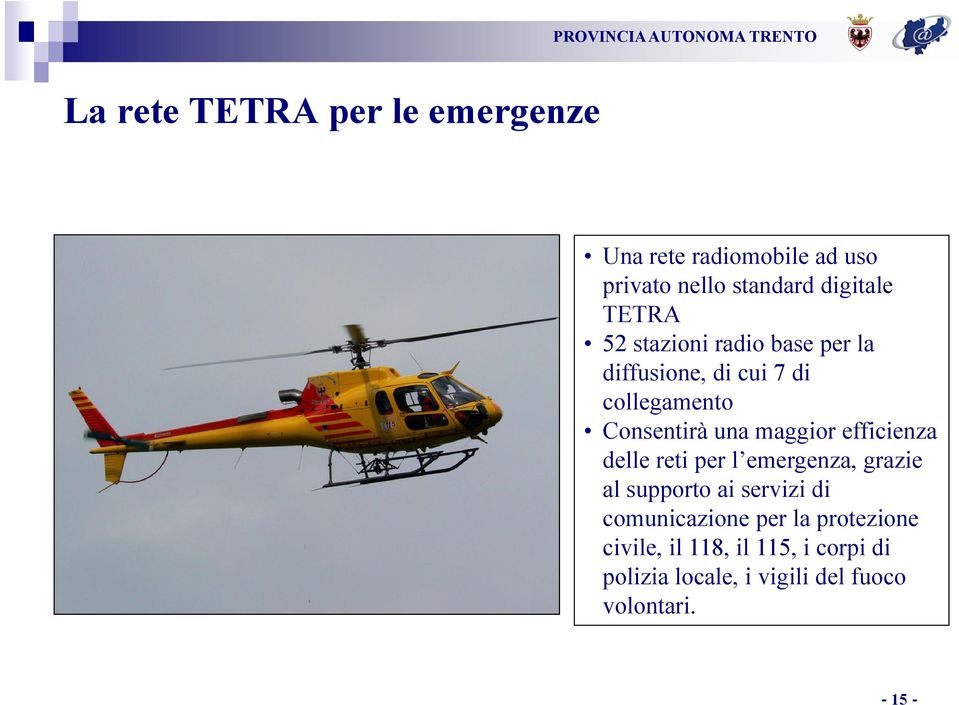 PROVINCIA AUTONOMA TRENTO

La rete TETRA per le emergenze

• Una rete radiomobile ad uso privato nello standard digitale TETRA
• 52 stazioni radio base per la diffusione, di cui 7 di collegamento
• Consentirà una maggior efficienza delle reti per l'emergenza, grazie al supporto ai servizi di comunicazione per la protezione civile, il 118, il 115, i corpi di polizia locale, i vigili del fuoco volontari.

- 15 -